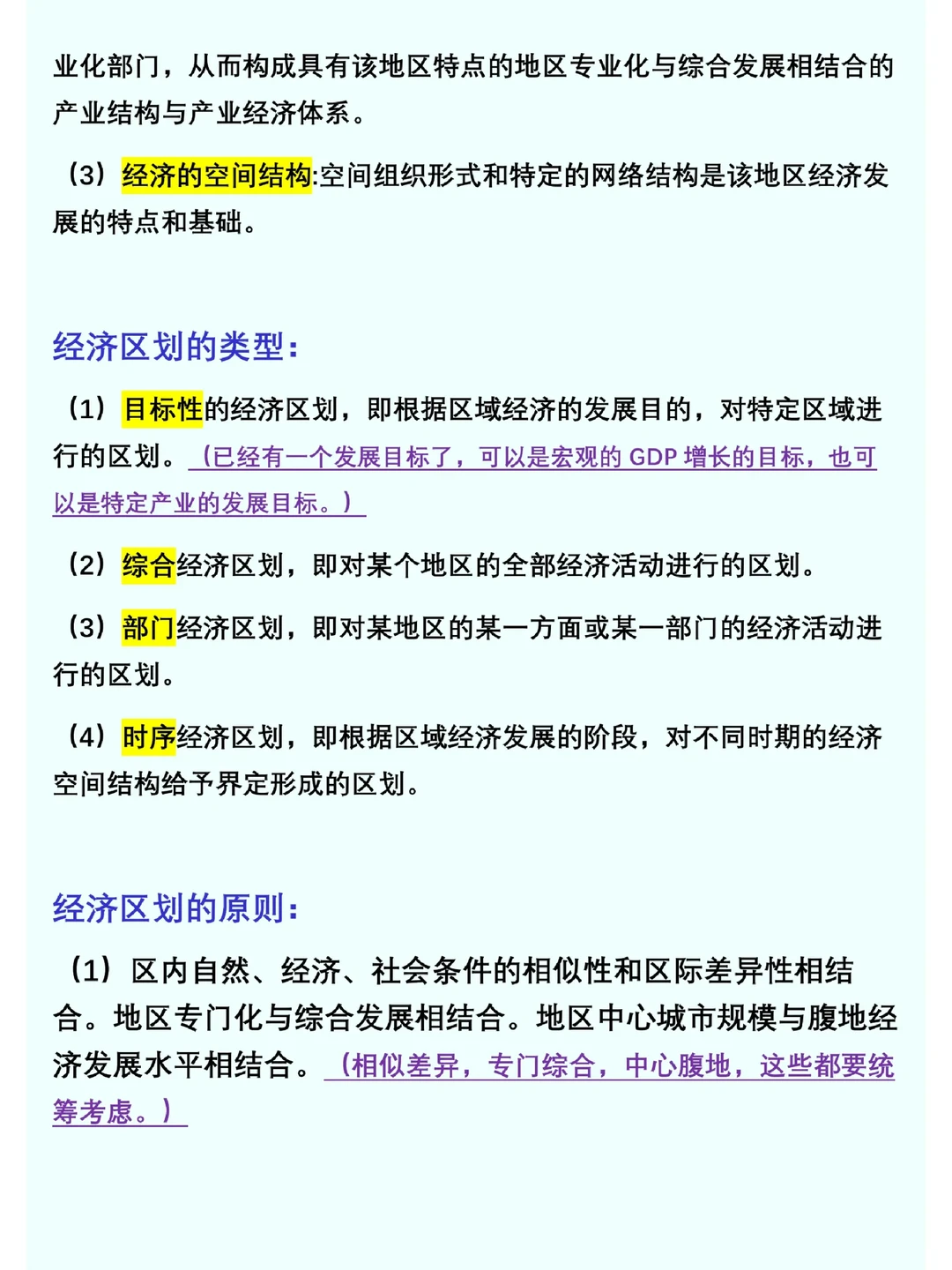 业化部门，从而构成具有该地区特点的地区专业化与综合发展相结合的产业结构与产业经济体系。

（3）经济的空间结构:空间组织形式和特定的网络结构是该地区经济发展的特点和基础。

经济区划的类型：

（1）目标性的经济区划，即根据区域经济的发展目的，对特定区域进行的区划。（已经有一个发展目标了，可以是宏观的 GDP 增长的目标，也可以是特定产业的发展目标。）

（2）综合经济区划，即对某个地区的全部经济活动进行的区划。

（3）部门经济区划，即对某地区的某一方面或某一部门的经济活动进行的区划。

（4）时序经济区划，即根据区域经济发展的阶段，对不同时期的经济空间结构给予界定形成的区划。

经济区划的原则：

（1）区内自然、经济、社会条件的相似性和区际差异性相结合。地区专门化与综合发展相结合。地区中心城市规模与腹地经济发展水平相结合。（相似差异，专门综合，中心腹地，这些都要统筹考虑。）